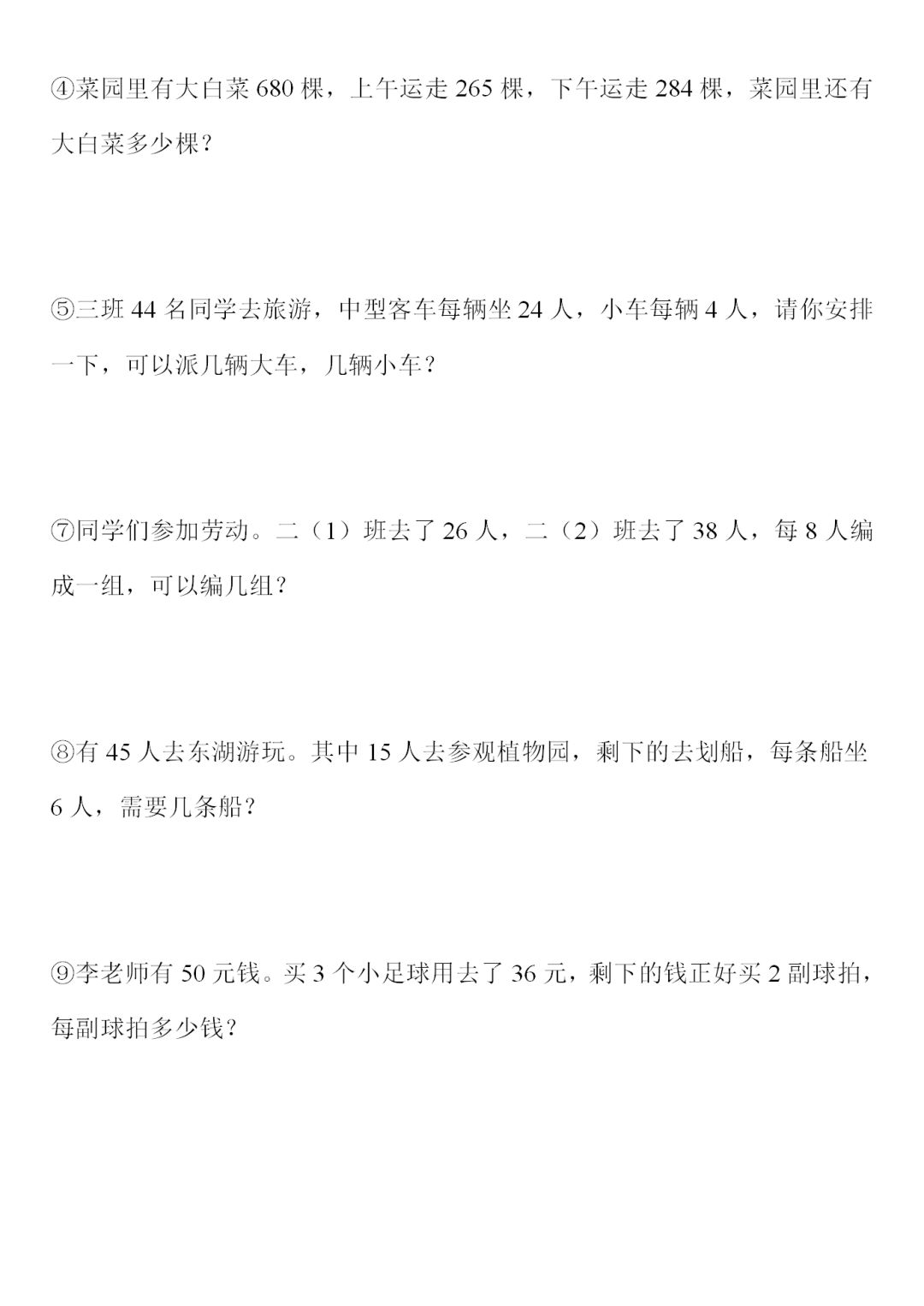 ④菜园里有大白菜 680 棵，上午运走 265 棵，下午运走 284 棵，菜园里还有大白菜多少棵？

⑤三班 44 名同学去旅游，中型客车每辆坐 24 人，小车每辆 4 人，请你安排一下，可以派几辆大车，几辆小车？

⑦同学们参加劳动。二（1）班去了 26 人，二（2）班去了 38 人，每 8 人编成一组，可以编几组？

⑧有 45 人去东湖游玩。其中 15 人去参观植物园，剩下的去划船，每条船坐 6 人，需要几条船？

⑨李老师有 50 元钱。买 3 个小足球用去了 36 元，剩下的钱正好买 2 副球拍，每副球拍多少钱？